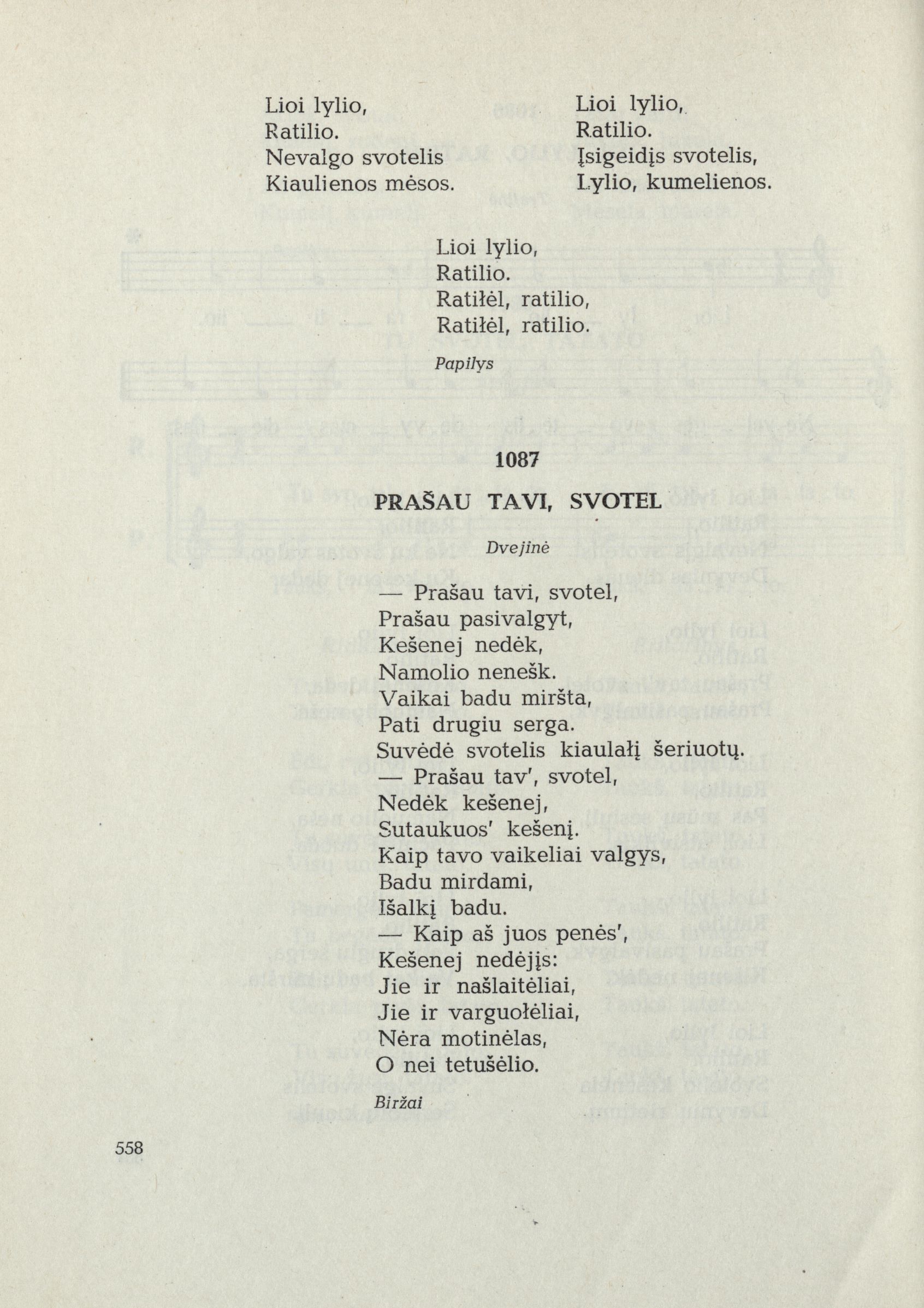 Lioi lylio,
Ratilio.
Nevalgo svotelis
Kiaulienos mėsos.

Lioi lylio,
Ratilio.
Įsigeidįs svotelis,
Lylio, kumelienos.

Lioi lylio,
Ratilio.
Ratiłėl, ratilio,
Ratiłėl, ratilio.

Papilys

1087

PRAŠAU TAVI, SVOTEL

Dvejinė

— Prašau tavi, svotel,
Prašau pasivalgyt,
Kešenej nedėk,
Namolio nenešk.
Vaikai badu miršta,
Pati drugiu serga.
Suvėdė svotelis kiaulałį šeriuotų.
— Prašau tav', svotel,
Nedėk kešenej,
Sutaukuos' kešenį.
Kaip tavo vaikeliai valgys,
Badu mirdami,
Išalkį badu.
— Kaip aš juos penės',
Kešenej nedėjįs:
Jie ir našlaitėliai,
Jie ir varguołėliai,
Nėra motinėlas,
O nei tetušėlio.

Biržai

558